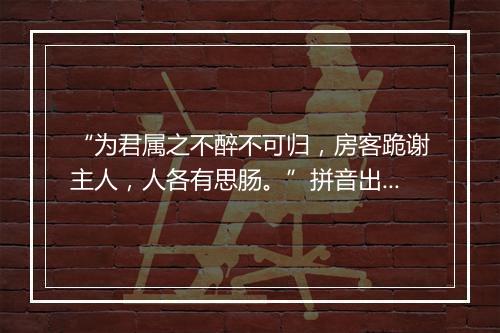 “为君属之不醉不可归，房客跪谢主人，人各有思肠。” 拼音出...